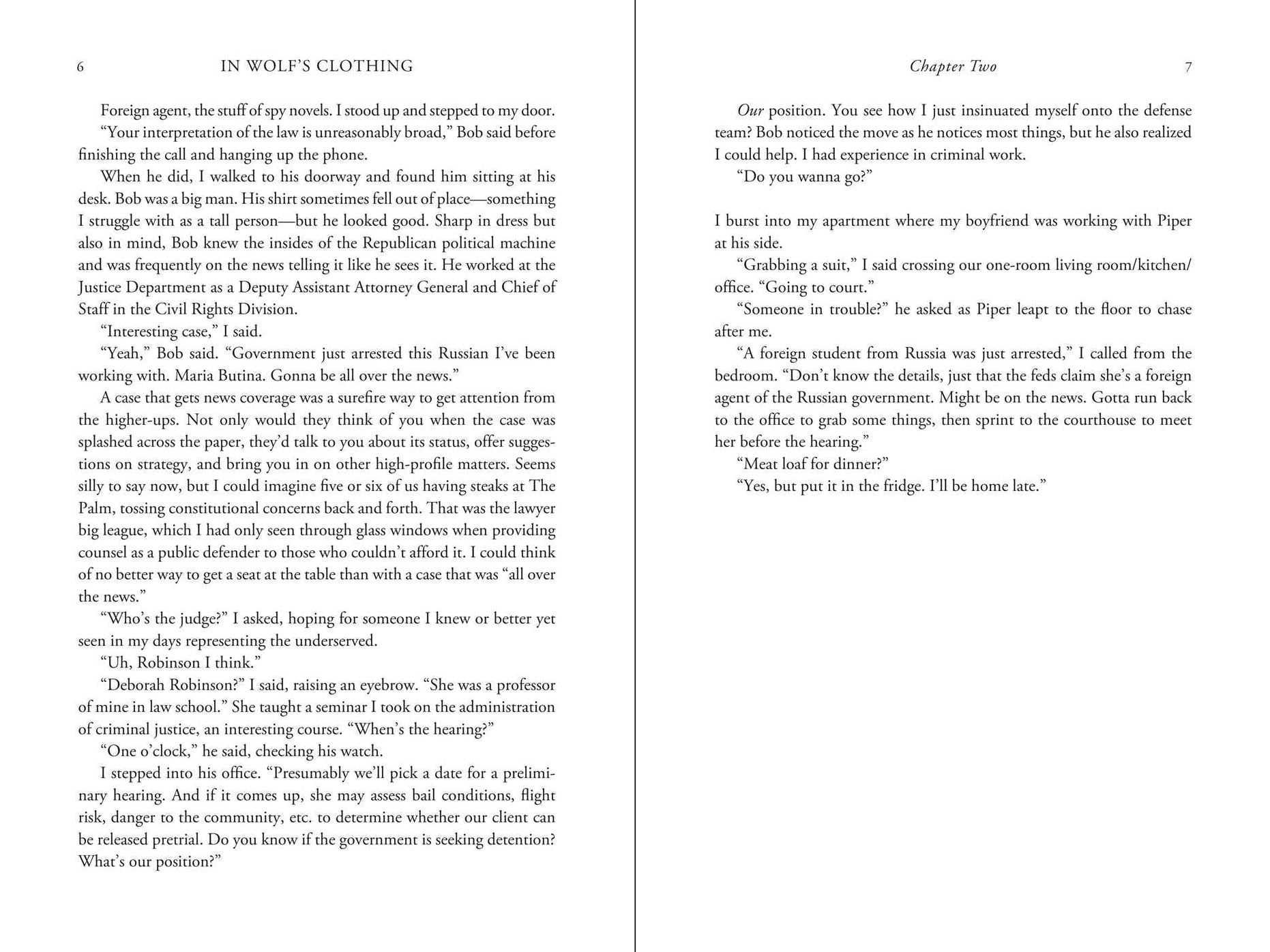 6 IN WOLF'S CLOTHING

Foreign agent, the stuff of spy novels. I stood up and stepped to my door.

"Your interpretation of the law is unreasonably broad," Bob said before finishing the call and hanging up the phone.

When he did, I walked to his doorway and found him sitting at his desk. Bob was a big man. His shirt sometimes fell out of place—something I struggle with as a tall person—but he looked good. Sharp in dress but also in mind, Bob knew the insides of the Republican political machine and was frequently on the news telling it like he sees it. He worked at the Justice Department as a Deputy Assistant Attorney General and Chief of Staff in the Civil Rights Division.

"Interesting case," I said.

"Yeah," Bob said. "Government just arrested this Russian I've been working with. Maria Butina. Gonna be all over the news."

A case that gets news coverage was a surefire way to get attention from the higher-ups. Not only would they think of you when the case was splashed across the paper, they'd talk to you about its status, offer suggestions on strategy, and bring you in on other high-profile matters. Seems silly to say now, but I could imagine five or six of us having steaks at The Palm, tossing constitutional concerns back and forth. That was the lawyer big league, which I had only seen through glass windows when providing counsel as a public defender to those who couldn't afford it. I could think of no better way to get a seat at the table than with a case that was "all over the news."

"Who's the judge?" I asked, hoping for someone I knew or better yet seen in my days representing the underserved.

"Uh, Robinson I think."

"Deborah Robinson?" I said, raising an eyebrow. "She was a professor of mine in law school." She taught a seminar I took on the administration of criminal justice, an interesting course. "When's the hearing?"

"One o'clock," he said, checking his watch.

I stepped into his office. "Presumably we'll pick a date for a preliminary hearing. And if it comes up, she may assess bail conditions, flight risk, danger to the community, etc. to determine whether our client can be released pretrial. Do you know if the government is seeking detention? What's our position?"

Chapter Two 7

Our position. You see how I just insinuated myself onto the defense team? Bob noticed the move as he notices most things, but he also realized I could help. I had experience in criminal work.

"Do you wanna go?"

I burst into my apartment where my boyfriend was working with Piper at his side.

"Grabbing a suit," I said crossing our one-room living room/kitchen/office. "Going to court."

"Someone in trouble?" he asked as Piper leapt to the floor to chase after me.

"A foreign student from Russia was just arrested," I called from the bedroom. "Don't know the details, just that the feds claim she's a foreign agent of the Russian government. Might be on the news. Gotta run back to the office to grab some things, then sprint to the courthouse to meet her before the hearing."

"Meat loaf for dinner?"

"Yes, but put it in the fridge. I'll be home late."